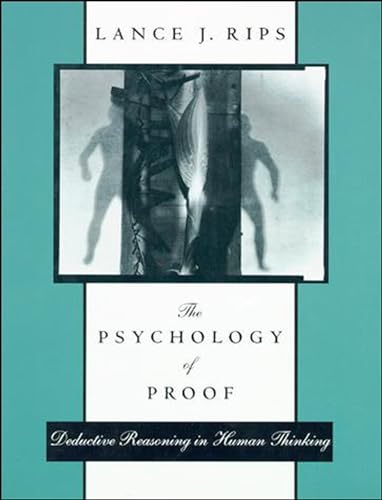 LANCE J. RIPS

The
PSYCHOLOGY
of
PROOF

Deductive Reasoning in Human Thinking